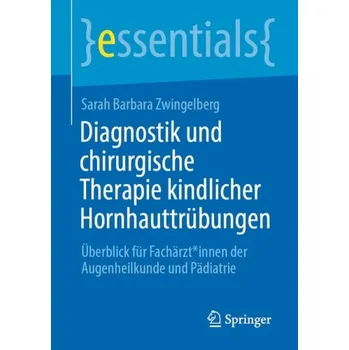 }essentials{

Sarah Barbara Zwingelberg

Diagnostik und chirurgische Therapie kindlicher Hornhauttrübungen

Überblick für Fachärzt*innen der Augenheilkunde und Pädiatrie

Springer